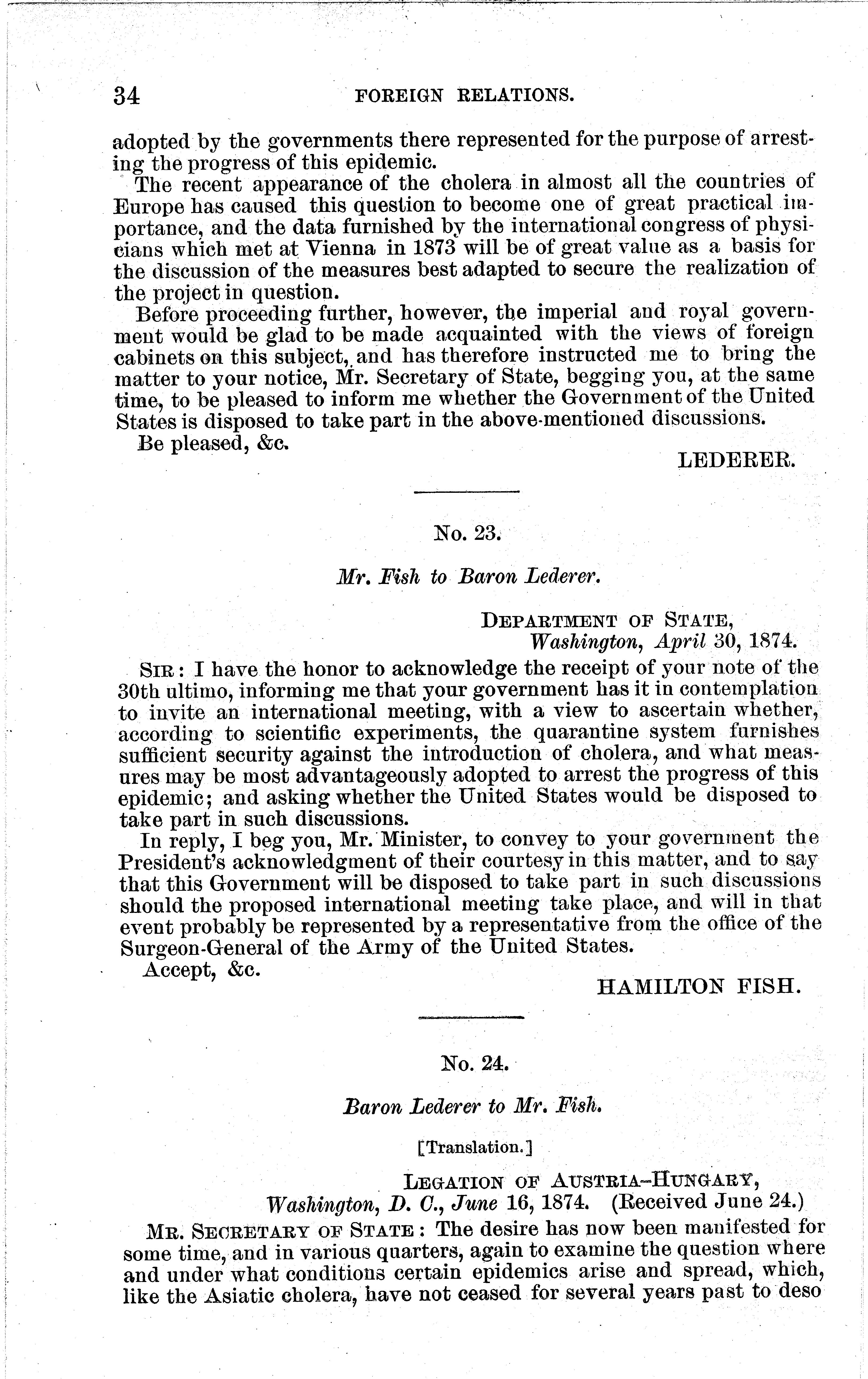 34 FOREIGN RELATIONS.

adopted by the governments there represented for the purpose of arresting the progress of this epidemic.

The recent appearance of the cholera in almost all the countries of Europe has caused this question to become one of great practical importance, and the data furnished by the international congress of physicians which met at Vienna in 1873 will be of great value as a basis for the discussion of the measures best adapted to secure the realization of the project in question.

Before proceeding further, however, the imperial and royal government would be glad to be made acquainted with the views of foreign cabinets on this subject, and has therefore instructed me to bring the matter to your notice, Mr. Secretary of State, begging you, at the same time, to be pleased to inform me whether the Government of the United States is disposed to take part in the above-mentioned discussions.

Be pleased, &c.

LEDERER.

No. 23.

Mr. Fish to Baron Lederer.

DEPARTMENT OF STATE,
Washington, April 30, 1874.

SIR: I have the honor to acknowledge the receipt of your note of the 30th ultimo, informing me that your government has it in contemplation to invite an international meeting, with a view to ascertain whether, according to scientific experiments, the quarantine system furnishes sufficient security against the introduction of cholera, and what measures may be most advantageously adopted to arrest the progress of this epidemic; and asking whether the United States would be disposed to take part in such discussions.

In reply, I beg you, Mr. Minister, to convey to your government the President's acknowledgment of their courtesy in this matter, and to say that this Government will be disposed to take part in such discussions should the proposed international meeting take place, and will in that event probably be represented by a representative from the office of the Surgeon-General of the Army of the United States.

Accept, &c.

HAMILTON FISH.

No. 24.

Baron Lederer to Mr. Fish.

[Translation.]

LEGATION OF AUSTRIA-HUNGARY,
Washington, D. C., June 16, 1874. (Received June 24.)

MR. SECRETARY OF STATE: The desire has now been manifested for some time, and in various quarters, again to examine the question where and under what conditions certain epidemics arise and spread, which, like the Asiatic cholera, have not ceased for several years past to deso